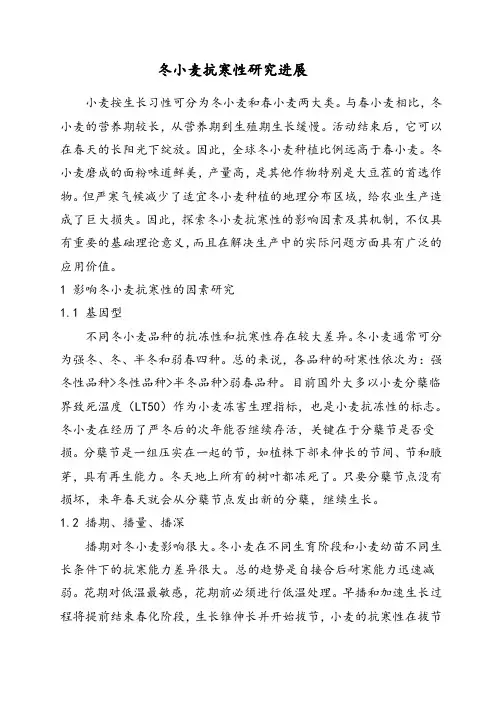 冬小麦抗寒性研究进展

小麦按生长习性可分为冬小麦和春小麦两大类。与春小麦相比，冬小麦的营养期较长，从营养期到生殖期生长缓慢。活动结束后，它可以在春天的长阳光下绽放。因此，全球冬小麦种植比例远高于春小麦。冬小麦磨成的面粉味道鲜美，产量高，是其他作物特别是大豆茬的首选作物。但严寒气候减少了适宜冬小麦种植的地理分布区域，给农业生产造成了巨大损失。因此，探索冬小麦抗寒性的影响因素及其机制，不仅具有重要的基础理论意义，而且在解决生产中的实际问题方面具有广泛的应用价值。

1 影响冬小麦抗寒性的因素研究

1.1 基因型

不同冬小麦品种的抗冻性和抗寒性存在较大差异。冬小麦通常可分为强冬、冬、半冬和弱春四种。总的来说，各品种的耐寒性依次为：强冬性品种>冬性品种>半冬品种>弱春品种。目前国外大多以小麦分蘖临界致死温度（LT50）作为小麦冻害生理指标，也是小麦抗冻性的标志。冬小麦在经历了严冬后的次年能否继续存活，关键在于分蘖节是否受损。分蘖节是一组压实在一起的节，如植株下部未伸长的节间、节和腋芽，具有再生能力。冬天地上所有的树叶都冻死了。只要分蘖节点没有损坏，来年春天就会从分蘖节点发出新的分蘖，继续生长。

1.2 播期、播量、播深

播期对冬小麦影响很大。冬小麦在不同生育阶段和小麦幼苗不同生长条件下的抗寒能力差异很大。总的趋势是自接合后耐寒能力迅速减弱。花期对低温最敏感，花期前必须进行低温处理。早播和加速生长过程将提前结束春化阶段，生长锥伸长并开始拔节，小麦的抗寒性在拔节